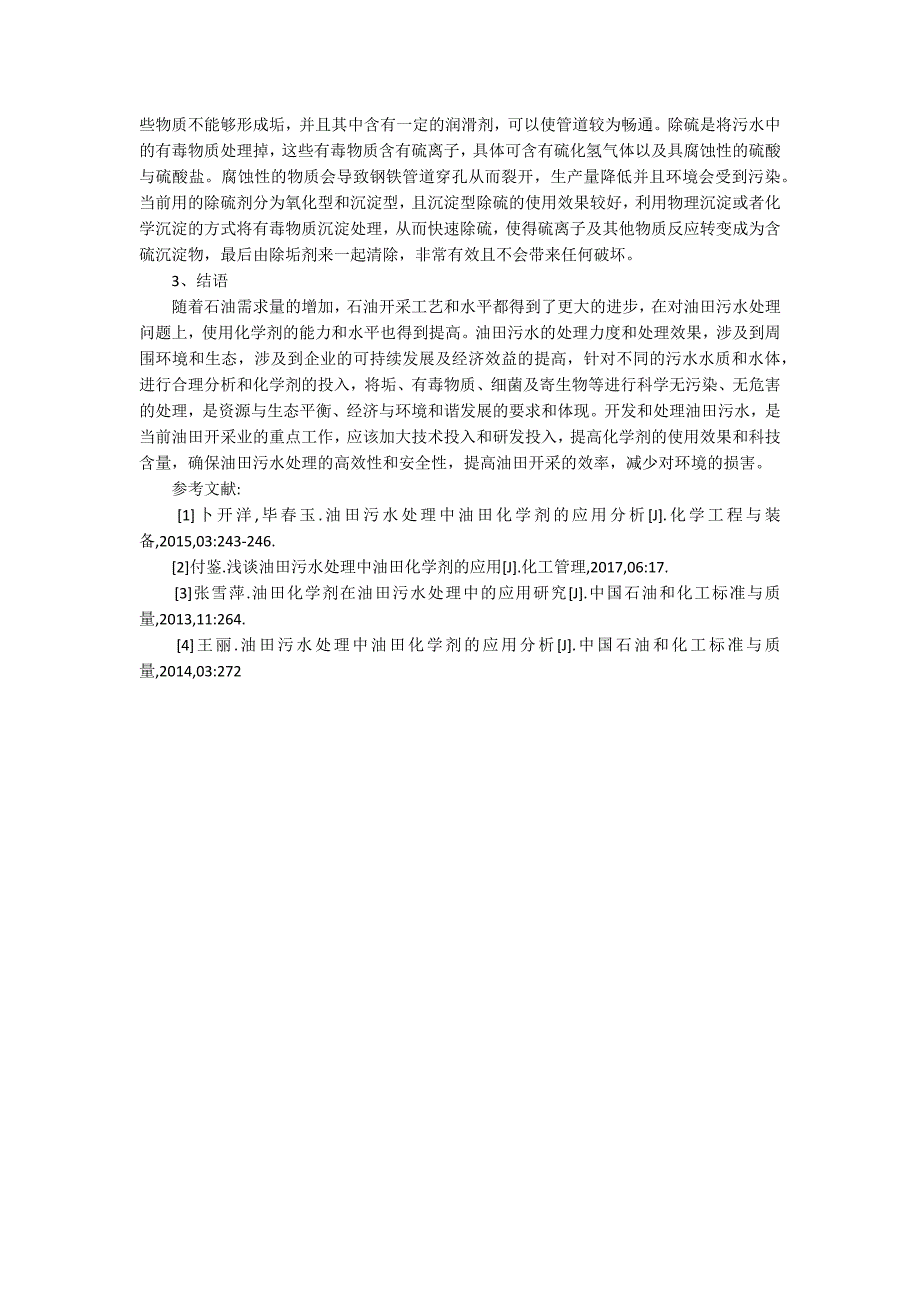 些物质不能够形成垢，并且其中含有一定的润滑剂，可以使管道较为畅通。除硫是将污水中的有毒物质处理掉，这些有毒物质含有硫离子，具体可含有硫化氢气体以及具腐蚀性的硫酸与硫酸盐。腐蚀性的物质会导致钢铁管道穿孔从而裂开，生产量降低并且环境会受到污染。当前用的除硫剂分为氧化型和沉淀型，且沉淀型除硫的使用效果较好，利用物理沉淀或者化学沉淀的方式将有毒物质沉淀处理，从而快速除硫，使得硫离子及其他物质反应转变成为含硫沉淀物，最后由除垢剂来一起清除，非常有效且不会带来任何破坏。

3、结语

随着石油需求量的增加，石油开采工艺和水平都得到了更大的进步，在对油田污水处理问题上，使用化学剂的能力和水平也得到提高。油田污水的处理力度和处理效果，涉及到周围环境和生态，涉及到企业的可持续发展及经济效益的提高，针对不同的污水水质和水体，进行合理分析和化学剂的投入，将垢、有毒物质、细菌及寄生物等进行科学无污染、无危害的处理，是资源与生态平衡、经济与环境和谐发展的要求和体现。开发和处理油田污水，是当前油田开采业的重点工作，应该加大技术投入和研发投入，提高化学剂的使用效果和科技含量，确保油田污水处理的高效性和安全性，提高油田开采的效率，减少对环境的损害。

参考文献:

[1]卜开洋,毕春玉.油田污水处理中油田化学剂的应用分析[J].化学工程与装备,2015,03:243-246.

[2]付鉴.浅谈油田污水处理中油田化学剂的应用[J].化工管理,2017,06:17.

[3]张雪萍.油田化学剂在油田污水处理中的应用研究[J].中国石油和化工标准与质量,2013,11:264.

[4]王丽.油田污水处理中油田化学剂的应用分析[J].中国石油和化工标准与质量,2014,03:272